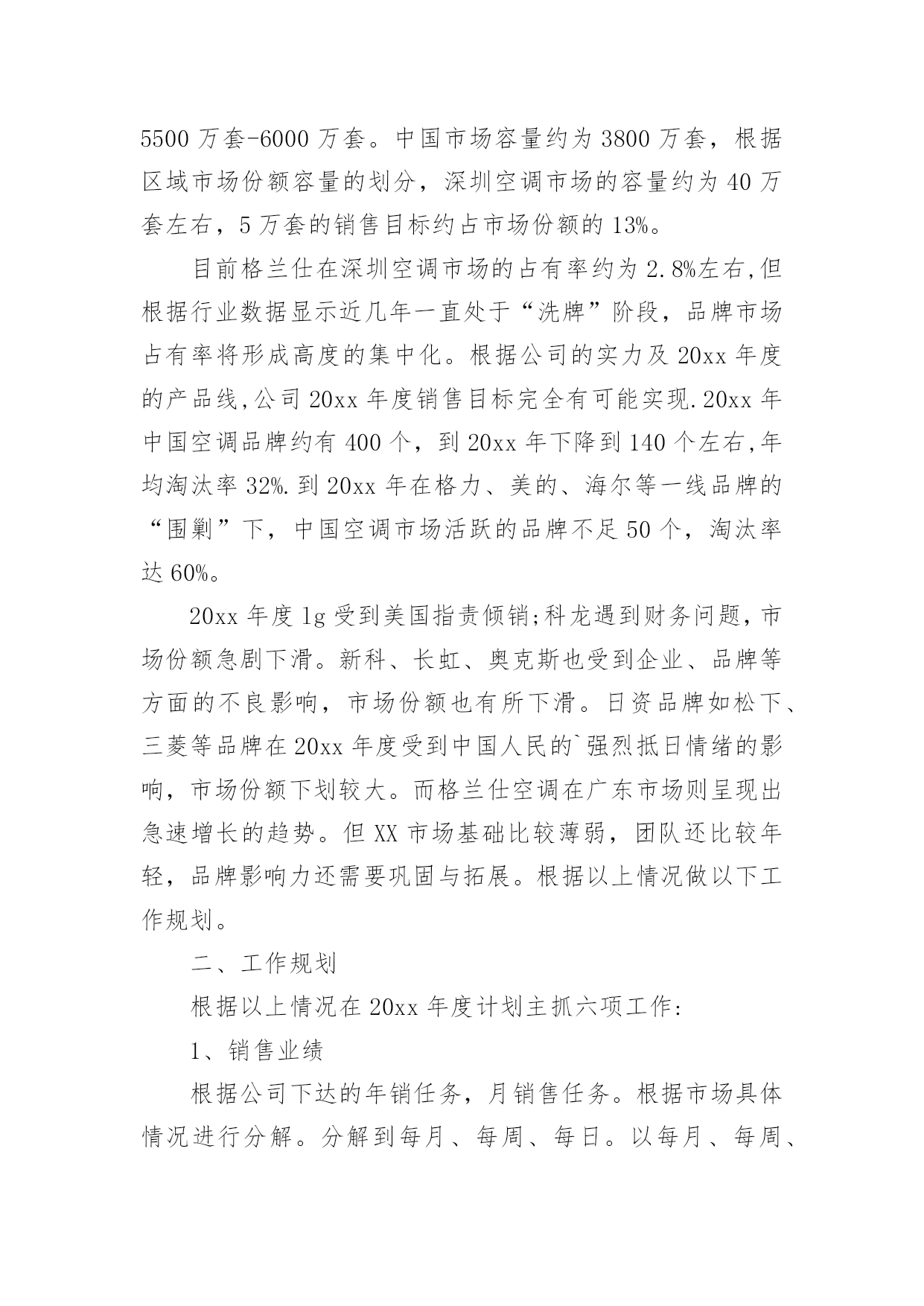 5500 万套-6000 万套。中国市场容量约为 3800 万套，根据区域市场份额容量的划分，深圳空调市场的容量约为 40 万套左右，5 万套的销售目标约占市场份额的 13%。

目前格兰仕在深圳空调市场的占有率约为 2.8%左右,但根据行业数据显示近几年一直处于“洗牌”阶段，品牌市场占有率将形成高度的集中化。根据公司的实力及 20xx 年度的产品线,公司 20xx 年度销售目标完全有可能实现.20xx 年中国空调品牌约有 400 个，到 20xx 年下降到 140 个左右,年均淘汰率 32%.到 20xx 年在格力、美的、海尔等一线品牌的“围剿”下，中国空调市场活跃的品牌不足 50 个，淘汰率达 60%。

20xx 年度 lg 受到美国指责倾销;科龙遇到财务问题，市场份额急剧下滑。新科、长虹、奥克斯也受到企业、品牌等方面的不良影响，市场份额也有所下滑。日资品牌如松下、三菱等品牌在 20xx 年度受到中国人民的`强烈抵日情绪的影响，市场份额下划较大。而格兰仕空调在广东市场则呈现出急速增长的趋势。但 XX 市场基础比较薄弱，团队还比较年轻，品牌影响力还需要巩固与拓展。根据以上情况做以下工作规划。

二、工作规划

根据以上情况在 20xx 年度计划主抓六项工作:

1、销售业绩

根据公司下达的年销任务，月销售任务。根据市场具体情况进行分解。分解到每月、每周、每日。以每月、每周、